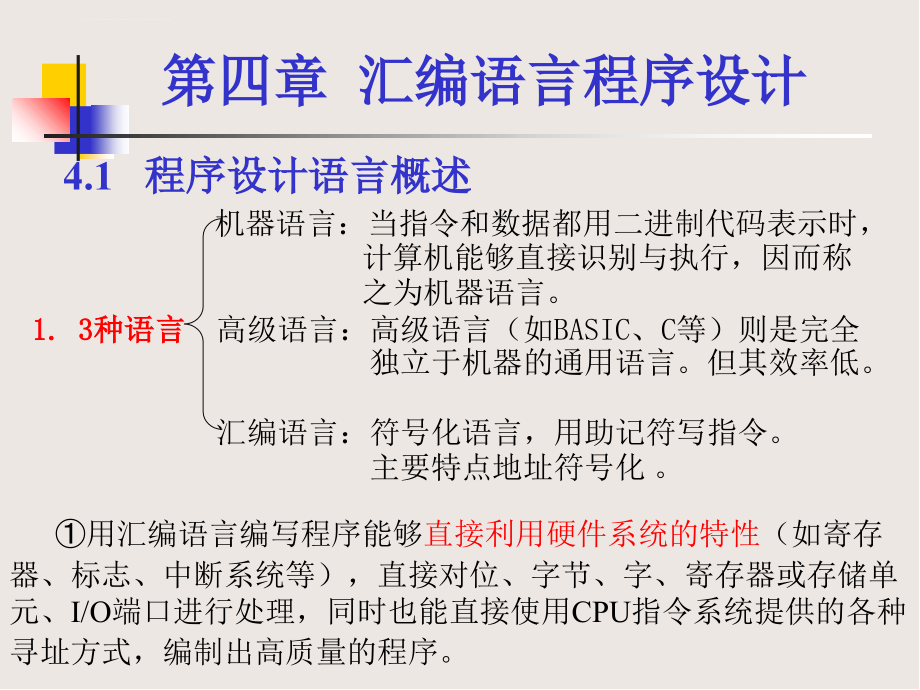 第四章 汇编语言程序设计

4.1 程序设计语言概述

1. 3种语言

机器语言：当指令和数据都用二进制代码表示时，计算机能够直接识别与执行，因而称之为机器语言。

高级语言：高级语言（如BASIC、C等）则是完全独立于机器的通用语言。但其效率低。

汇编语言：符号化语言，用助记符写指令。主要特点地址符号化 。

①用汇编语言编写程序能够直接利用硬件系统的特性（如寄存器、标志、中断系统等），直接对位、字节、字、寄存器或存储单元、I/O端口进行处理，同时也能直接使用CPU指令系统提供的各种寻址方式，编制出高质量的程序。